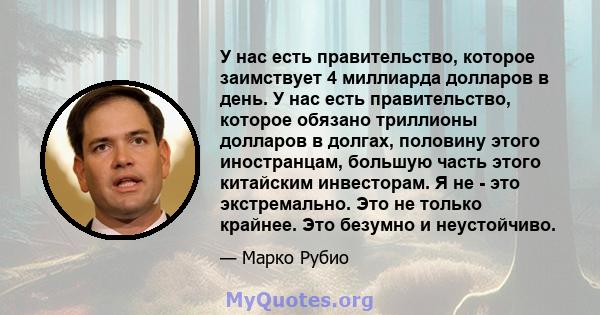 У нас есть правительство, которое заимствует 4 миллиарда долларов в день. У нас есть правительство, которое обязано триллионы долларов в долгах, половину этого иностранцам, большую часть этого китайским инвесторам. Я не - это экстремально. Это не только крайнее. Это безумно и неустойчиво.

— Марко Рубио

MyQuotes.org